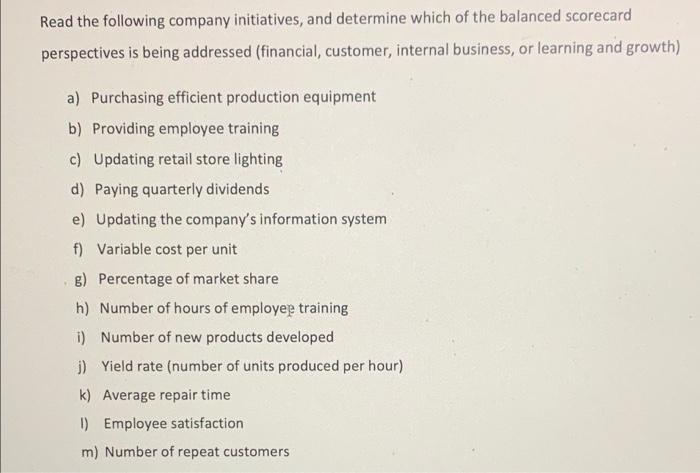 Read the following company initiatives, and determine which of the balanced scorecard perspectives is being addressed (financial, customer, internal business, or learning and growth)

a) Purchasing efficient production equipment
b) Providing employee training
c) Updating retail store lighting
d) Paying quarterly dividends
e) Updating the company's information system
f) Variable cost per unit
g) Percentage of market share
h) Number of hours of employee training
i) Number of new products developed
j) Yield rate (number of units produced per hour)
k) Average repair time
l) Employee satisfaction
m) Number of repeat customers